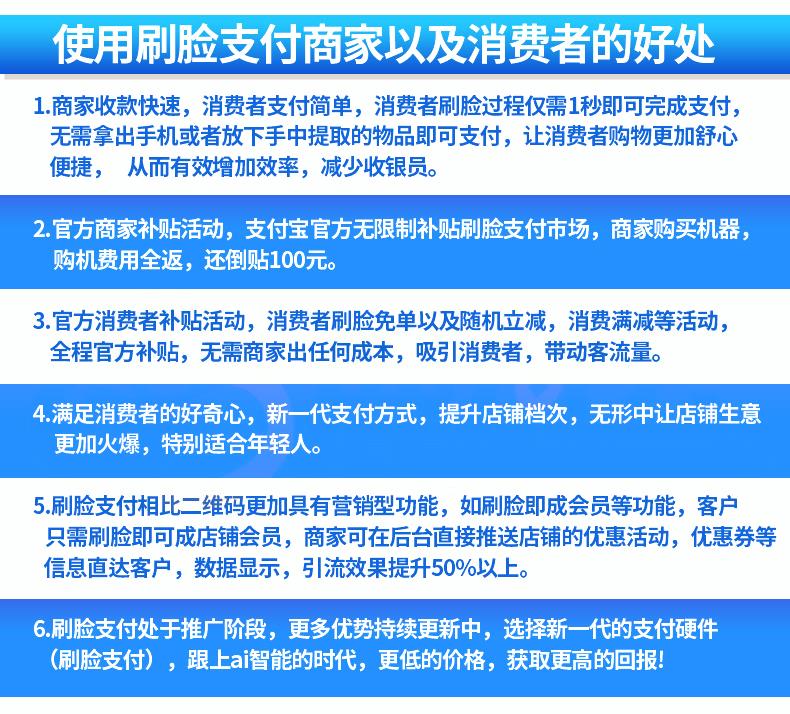 使用刷脸支付商家以及消费者的好处

1.商家收款快速，消费者支付简单，消费者刷脸过程仅需1秒即可完成支付，无需拿出手机或者放下手中提取的物品即可支付，让消费者购物更加舒心便捷， 从而有效增加效率，减少收银员。

2.官方商家补贴活动，支付宝官方无限制补贴刷脸支付市场，商家购买机器，购机费用全返，还倒贴100元。

3.官方消费者补贴活动，消费者刷脸免单以及随机立减，消费满减等活动，全程官方补贴，无需商家出任何成本，吸引消费者，带动客流量。

4.满足消费者的好奇心，新一代支付方式，提升店铺档次，无形中让店铺生意更加火爆，特别适合年轻人。

5.刷脸支付相比二维码更加具有营销型功能，如刷脸即成会员等功能，客户只需刷脸即可成店铺会员，商家可在后台直接推送店铺的优惠活动，优惠券等信息直达客户，数据显示，引流效果提升50%以上。

6.刷脸支付处于推广阶段，更多优势持续更新中，选择新一代的支付硬件（刷脸支付），跟上ai智能的时代，更低的价格，获取更高的回报！